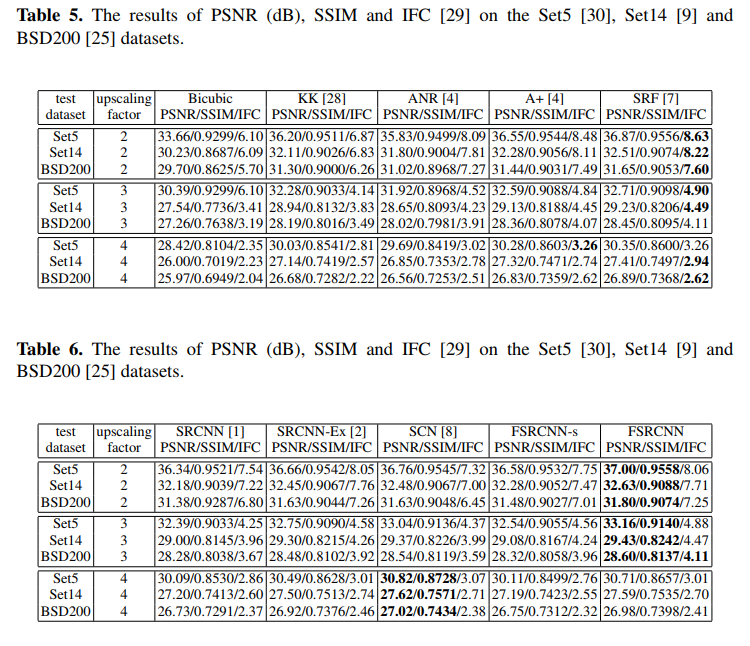 Table 5. The results of PSNR (dB), SSIM and IFC [29] on the Set5 [30], Set14 [9] and BSD200 [25] datasets.

| test dataset | upscaling factor | Bicubic PSNR/SSIM/IFC | KK [28] PSNR/SSIM/IFC | ANR [4] PSNR/SSIM/IFC | A+ [4] PSNR/SSIM/IFC | SRF [7] PSNR/SSIM/IFC |
|---|---|---|---|---|---|---|
| Set5 | 2 | 33.66/0.9299/6.10 | 36.20/0.9511/6.87 | 35.83/0.9499/8.09 | 36.55/0.9544/8.48 | 36.87/0.9556/8.63 |
| Set14 | 2 | 30.23/0.8687/6.09 | 32.11/0.9026/6.83 | 31.80/0.9004/7.81 | 32.28/0.9056/8.11 | 32.51/0.9074/8.22 |
| BSD200 | 2 | 29.70/0.8625/5.70 | 31.30/0.9000/6.26 | 31.02/0.8968/7.27 | 31.44/0.9031/7.49 | 31.65/0.9053/7.60 |
| Set5 | 3 | 30.39/0.9299/6.10 | 32.28/0.9033/4.14 | 31.92/0.8968/4.52 | 32.59/0.9088/4.84 | 32.71/0.9098/4.90 |
| Set14 | 3 | 27.54/0.7736/3.41 | 28.94/0.8132/3.83 | 28.65/0.8093/4.23 | 29.13/0.8188/4.45 | 29.23/0.8206/4.49 |
| BSD200 | 3 | 27.26/0.7638/3.19 | 28.19/0.8016/3.49 | 28.02/0.7981/3.91 | 28.36/0.8078/4.07 | 28.45/0.8095/4.11 |
| Set5 | 4 | 28.42/0.8104/2.35 | 30.03/0.8541/2.81 | 29.69/0.8419/3.02 | 30.28/0.8603/3.26 | 30.35/0.8600/3.26 |
| Set14 | 4 | 26.00/0.7019/2.23 | 27.14/0.7419/2.57 | 26.85/0.7353/2.78 | 27.32/0.7471/2.74 | 27.41/0.7497/2.94 |
| BSD200 | 4 | 25.97/0.6949/2.04 | 26.68/0.7282/2.22 | 26.56/0.7253/2.51 | 26.83/0.7359/2.62 | 26.89/0.7368/2.62 |

Table 6. The results of PSNR (dB), SSIM and IFC [29] on the Set5 [30], Set14 [9] and BSD200 [25] datasets.

| test dataset | upscaling factor | SRCNN [1] PSNR/SSIM/IFC | SRCNN-Ex [2] PSNR/SSIM/IFC | SCN [8] PSNR/SSIM/IFC | FSRCNN-s PSNR/SSIM/IFC | FSRCNN PSNR/SSIM/IFC |
|---|---|---|---|---|---|---|
| Set5 | 2 | 36.34/0.9521/7.54 | 36.66/0.9542/8.05 | 36.76/0.9545/7.32 | 36.58/0.9532/7.75 | 37.00/0.9558/8.06 |
| Set14 | 2 | 32.18/0.9039/7.22 | 32.45/0.9067/7.76 | 32.48/0.9067/7.00 | 32.28/0.9052/7.47 | 32.63/0.9088/7.71 |
| BSD200 | 2 | 31.38/0.9287/6.80 | 31.63/0.9044/7.26 | 31.63/0.9048/6.45 | 31.48/0.9027/7.01 | 31.80/0.9074/7.25 |
| Set5 | 3 | 32.39/0.9033/4.25 | 32.75/0.9090/4.58 | 33.04/0.9136/4.37 | 32.54/0.9055/4.56 | 33.16/0.9140/4.88 |
| Set14 | 3 | 29.00/0.8145/3.96 | 29.30/0.8215/4.26 | 29.37/0.8226/3.99 | 29.08/0.8167/4.24 | 29.43/0.8242/4.47 |
| BSD200 | 3 | 28.28/0.8038/3.67 | 28.48/0.8102/3.92 | 28.54/0.8119/3.59 | 28.32/0.8058/3.96 | 28.60/0.8137/4.11 |
| Set5 | 4 | 30.09/0.8530/2.86 | 30.49/0.8628/3.01 | 30.82/0.8728/3.07 | 30.11/0.8499/2.76 | 30.71/0.8657/3.01 |
| Set14 | 4 | 27.20/0.7413/2.60 | 27.50/0.7513/2.74 | 27.62/0.7571/2.71 | 27.19/0.7423/2.55 | 27.59/0.7535/2.70 |
| BSD200 | 4 | 26.73/0.7291/2.37 | 26.92/0.7376/2.46 | 27.02/0.7434/2.38 | 26.75/0.7312/2.32 | 26.98/0.7398/2.41 |